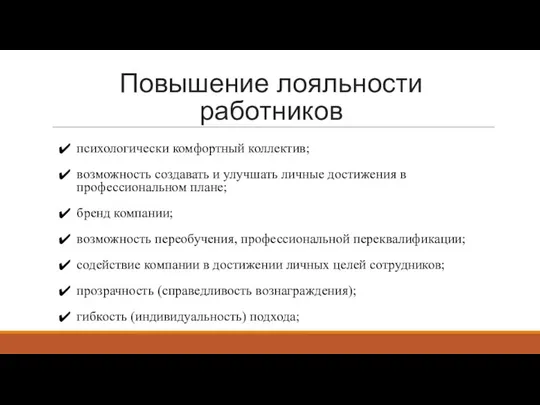 Повышение лояльности работников

✔ психологически комфортный коллектив;

✔ возможность создавать и улучшать личные достижения в профессиональном плане;

✔ бренд компании;

✔ возможность переобучения, профессиональной переквалификации;

✔ содействие компании в достижении личных целей сотрудников;

✔ прозрачность (справедливость вознаграждения);

✔ гибкость (индивидуальность) подхода;